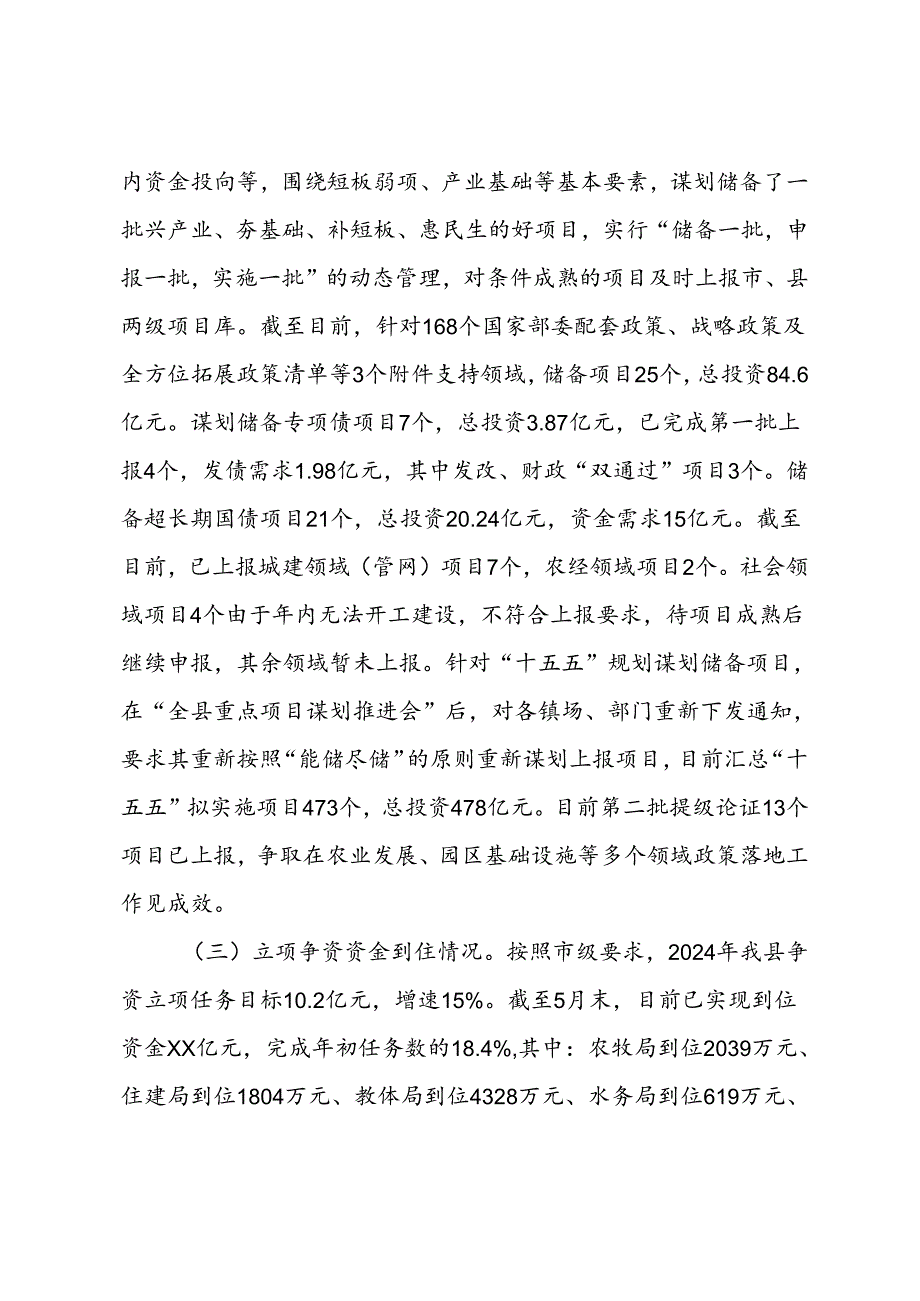 内资金投向等，围绕短板弱项、产业基础等基本要素，谋划储备了一批兴产业、夯基础、补短板、惠民生的好项目，实行“储备一批，申报一批，实施一批”的动态管理，对条件成熟的项目及时上报市、县两级项目库。截至目前，针对168个国家部委配套政策、战略政策及全方位拓展政策清单等3个附件支持领域，储备项目25个，总投资84.6亿元。谋划储备专项债项目7个，总投资3.87亿元，已完成第一批上报4个，发债需求1.98亿元，其中发改、财政“双通过”项目3个。储备超长期国债项目21个，总投资20.24亿元，资金需求15亿元。截至目前，已上报城建领域（管网）项目7个，农经领域项目2个。社会领域项目4个由于年内无法开工建设，不符合上报要求，待项目成熟后继续申报，其余领域暂未上报。针对“十五五”规划谋划储备项目，在“全县重点项目谋划推进会”后，对各镇场、部门重新下发通知，要求其重新按照“能储尽储”的原则重新谋划上报项目，目前汇总“十五五”拟实施项目473个，总投资478亿元。目前第二批提级论证13个项目已上报，争取在农业发展、园区基础设施等多个领域政策落地工作见成效。

（三）立项争资资金到住情况。按照市级要求，2024年我县争资立项任务目标10.2亿元，增速15%。截至5月末，目前已实现到位资金XX亿元，完成年初任务数的18.4%,其中：农牧局到位2039万元、住建局到位1804万元、教体局到位4328万元、水务局到位619万元、